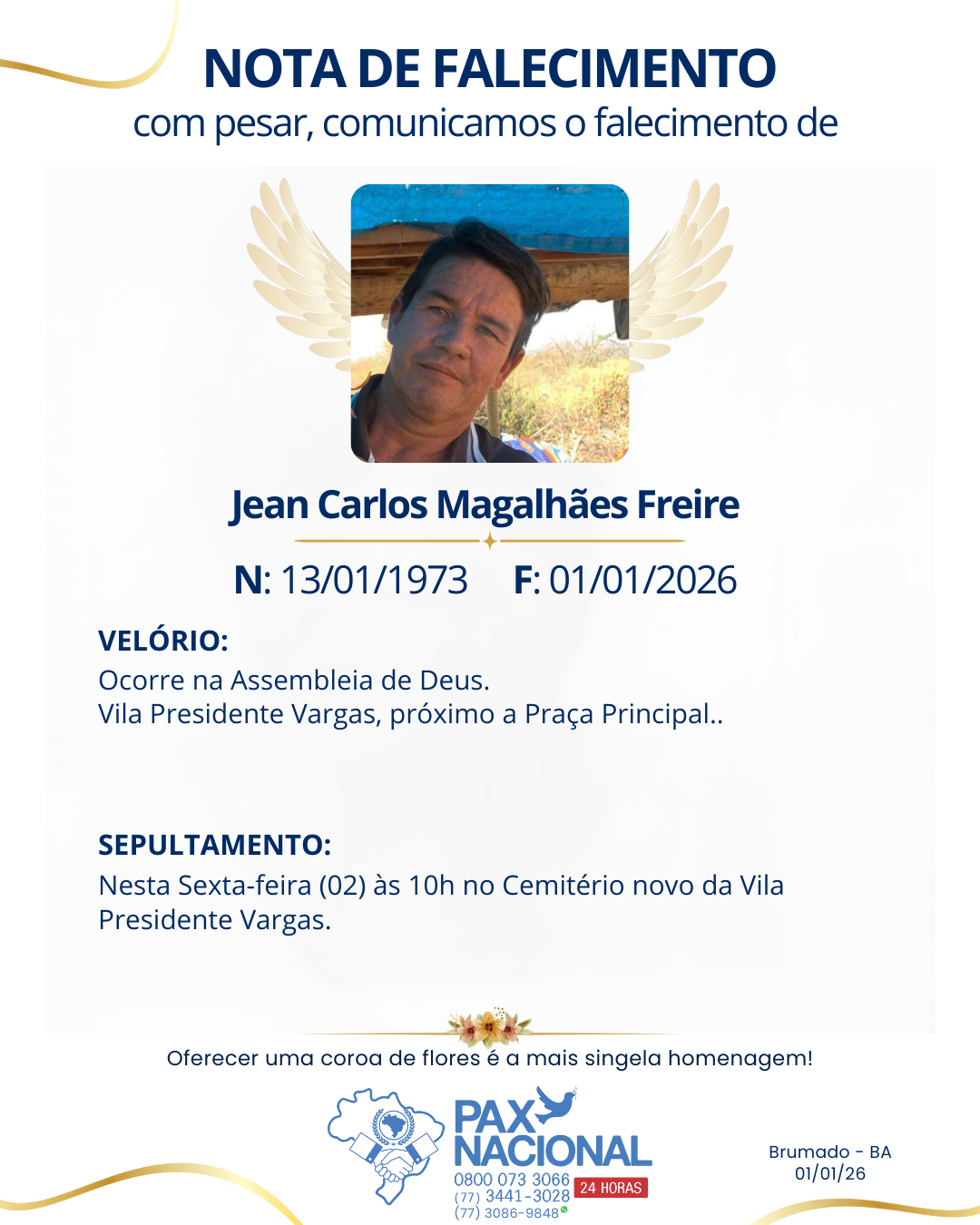 NOTA DE FALECIMENTO
com pesar, comunicamos o falecimento de

Jean Carlos Magalhães Freire

N: 13/01/1973 F: 01/01/2026

VELÓRIO:
Ocorre na Assembleia de Deus.
Vila Presidente Vargas, próximo a Praça Principal..

SEPULTAMENTO:
Nesta Sexta-feira (02) às 10h no Cemitério novo da Vila Presidente Vargas.

Oferecer uma coroa de flores é a mais singela homenagem!

PAX NACIONAL
0800 073 3066
(77) 3441-3028
(77) 3086-9848
24 HORAS

Brumado - BA
01/01/26